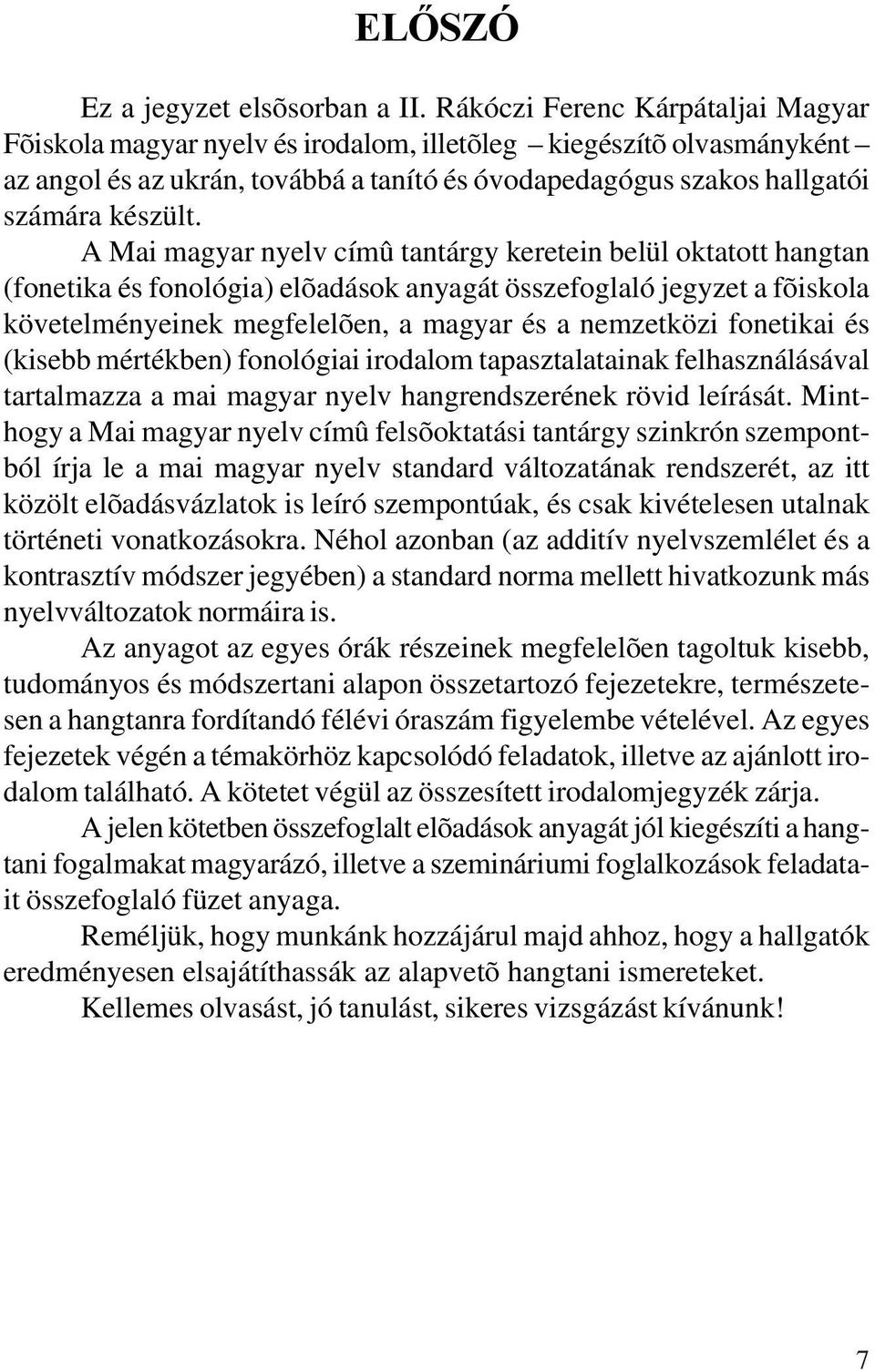 ELŐSZÓ

Ez a jegyzet elsõsorban a II. Rákóczi Ferenc Kárpátaljai Magyar Fõiskola magyar nyelv és irodalom, illetõleg – kiegészítõ olvasmányként – az angol és az ukrán, továbbá a tanító és óvodapedagógus szakos hallgatói számára készült.

A Mai magyar nyelv címû tantárgy keretein belül oktatott hangtan (fonetika és fonológia) elõadások anyagát összefoglaló jegyzet a fõiskola követelményeinek megfelelõen, a magyar és a nemzetközi fonetikai és (kisebb mértékben) fonológiai irodalom tapasztalatainak felhasználásával tartalmazza a mai magyar nyelv hangrendszerének rövid leírását. Minthogy a Mai magyar nyelv címû felsõoktatási tantárgy szinkrón szempontból írja le a mai magyar nyelv standard változatának rendszerét, az itt közölt elõadásvázlatok is leíró szempontúak, és csak kivételesen utalnak történeti vonatkozásokra. Néhol azonban (az additív nyelvszemlélet és a kontrasztív módszer jegyében) a standard norma mellett hivatkozunk más nyelvváltozatok normáira is.

Az anyagot az egyes órák részeinek megfelelõen tagoltuk kisebb, tudományos és módszertani alapon összetartozó fejezetekre, természetesen a hangtanra fordítandó félévi óraszám figyelembe vételével. Az egyes fejezetek végén a témakörhöz kapcsolódó feladatok, illetve az ajánlott irodalom található. A kötetet végül az összesített irodalomjegyzék zárja.

A jelen kötetben összefoglalt elõadások anyagát jól kiegészíti a hangtani fogalmakat magyarázó, illetve a szemináriumi foglalkozások feladatait összefoglaló füzet anyaga.

Reméljük, hogy munkánk hozzájárul majd ahhoz, hogy a hallgatók eredményesen elsajátíthassák az alapvetõ hangtani ismereteket.

Kellemes olvasást, jó tanulást, sikeres vizsgázást kívánunk!

7